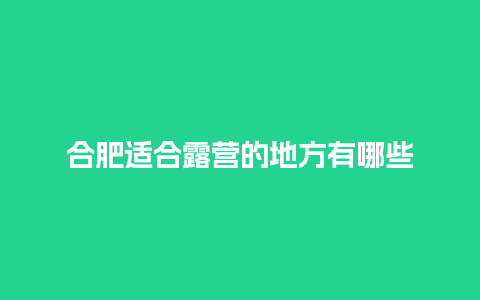 合肥适合露营的地方有哪些